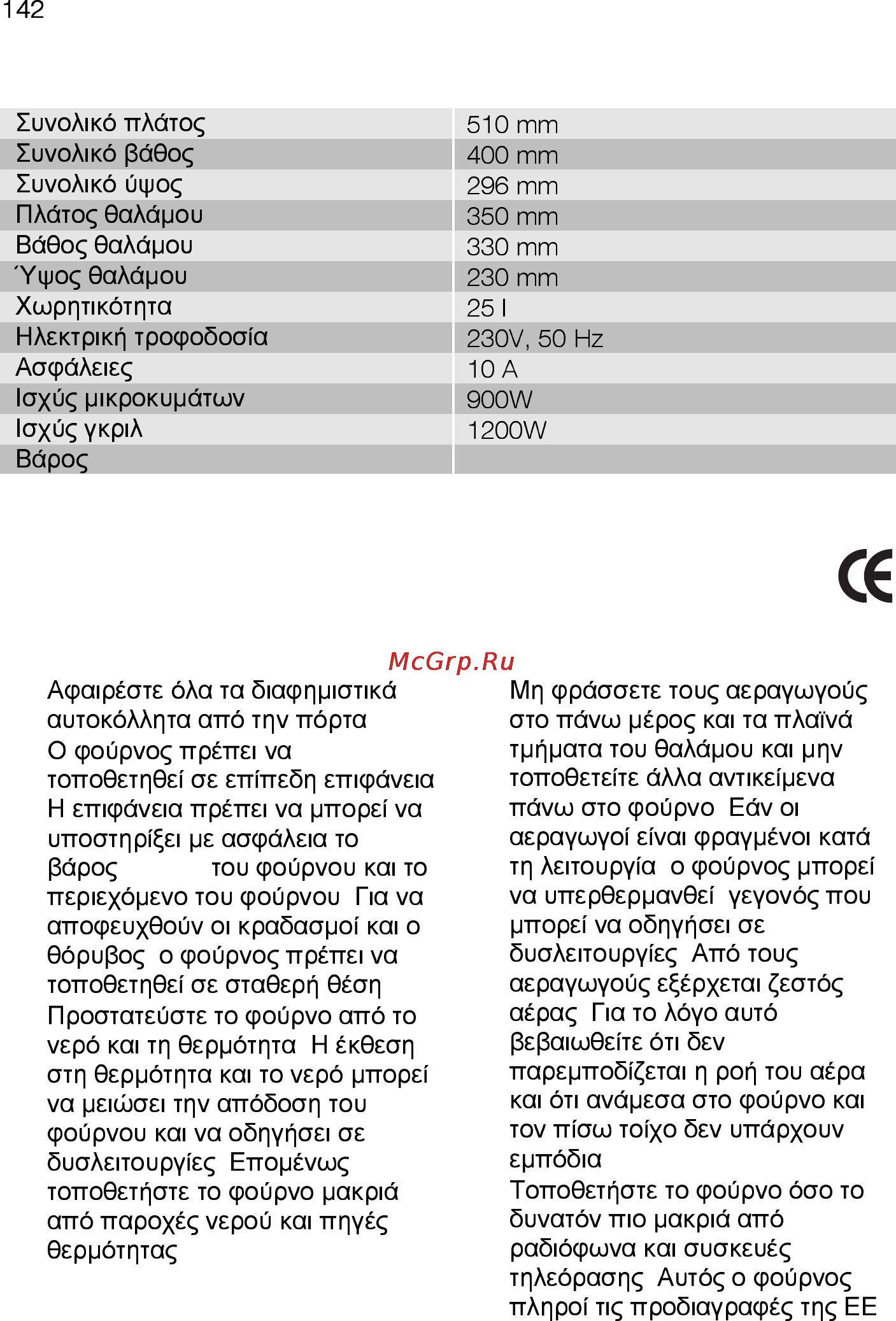 142

| Συνολικό πλάτος | 510 mm |
|---|---|
| Συνολικό βάθος | 400 mm |
| Συνολικό ύψος | 296 mm |
| Πλάτος θαλάμου | 350 mm |
| Βάθος θαλάμου | 330 mm |
| Ύψος θαλάμου | 230 mm |
| Χωρητικότητα | 25 l |
| Ηλεκτρική τροφοδοσία | 230V, 50 Hz |
| Ασφάλειες | 10 A |
| Ισχύς μικροκυμάτων | 900W |
| Ισχύς γκριλ | 1200W |
| Βάρος | |

CE

McGrp.Ru

Αφαιρέστε όλα τα διαφημιστικά αυτοκόλλητα από την πόρτα
Ο φούρνος πρέπει να τοποθετηθεί σε επίπεδη επιφάνεια Η επιφάνεια πρέπει να μπορεί να υποστηρίξει με ασφάλεια το βάρος του φούρνου και το περιεχόμενο του φούρνου Για να αποφευχθούν οι κραδασμοί και ο θόρυβος ο φούρνος πρέπει να τοποθετηθεί σε σταθερή θέση
Προστατεύστε το φούρνο από το νερό και τη θερμότητα Η έκθεση στη θερμότητα και το νερό μπορεί να μειώσει την απόδοση του φούρνου και να οδηγήσει σε δυσλειτουργίες Επομένως τοποθετήστε το φούρνο μακριά από παροχές νερού και πηγές θερμότητας

Μη φράσσετε τους αεραγωγούς στο πάνω μέρος και τα πλαϊνά τμήματα του θαλάμου και μην τοποθετείτε άλλα αντικείμενα πάνω στο φούρνο Εάν οι αεραγωγοί είναι φραγμένοι κατά τη λειτουργία ο φούρνος μπορεί να υπερθερμανθεί γεγονός που μπορεί να οδηγήσει σε δυσλειτουργίες Από τους αεραγωγούς εξέρχεται ζεστός αέρας Για το λόγο αυτό βεβαιωθείτε ότι δεν παρεμποδίζεται η ροή του αέρα και ότι ανάμεσα στο φούρνο και τον πίσω τοίχο δεν υπάρχουν εμπόδια
Τοποθετήστε το φούρνο όσο το δυνατόν πιο μακριά από ραδιόφωνα και συσκευές τηλεόρασης Αυτός ο φούρνος πληροί τις προδιαγραφές της ΕΕ